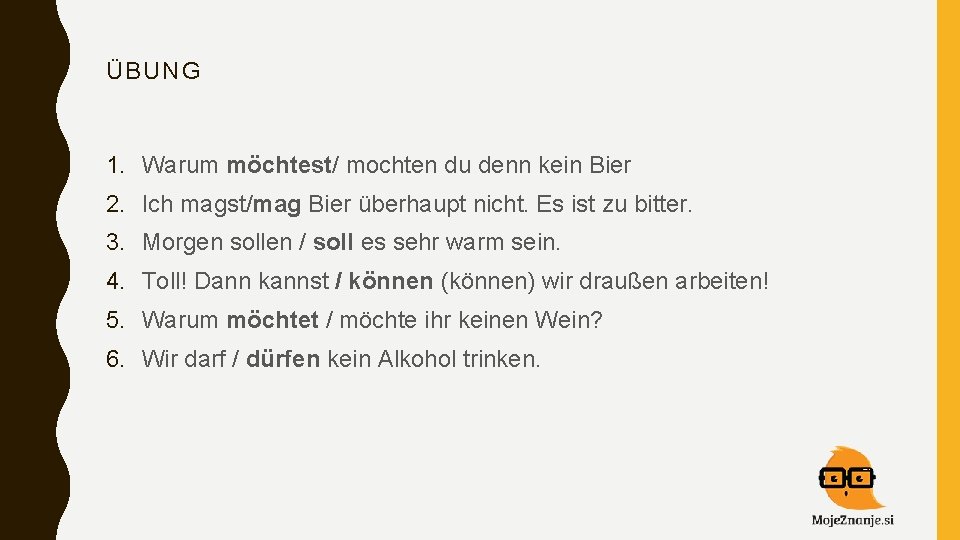 ÜBUNG

1. Warum möchtest/ mochten du denn kein Bier
2. Ich magst/mag Bier überhaupt nicht. Es ist zu bitter.
3. Morgen sollen / soll es sehr warm sein.
4. Toll! Dann kannst / können (können) wir draußen arbeiten!
5. Warum möchtet / möchte ihr keinen Wein?
6. Wir darf / dürfen kein Alkohol trinken.

MojeZnanje.si